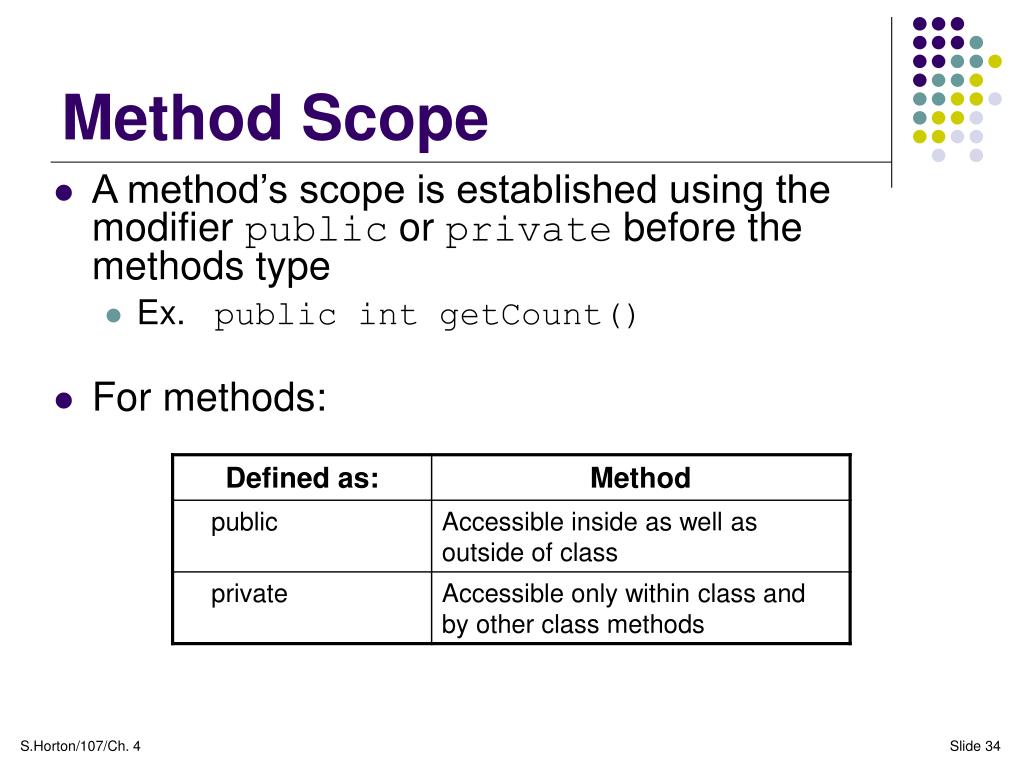 Method Scope

A method’s scope is established using the modifier public or private before the methods type

Ex. public int getCount()

For methods:

| Defined as: | Method |
|---|---|
| public | Accessible inside as well as outside of class |
| private | Accessible only within class and by other class methods |

S.Horton/107/Ch. 4

Slide 34